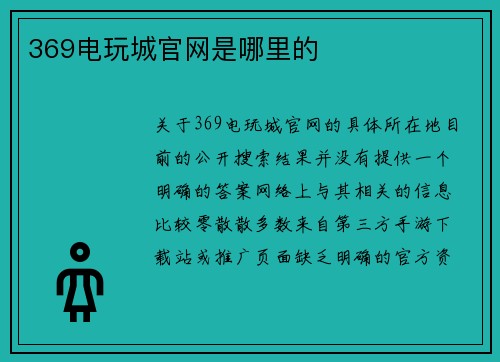 369电玩城官网是哪里的

关于369电玩城官网的具体所在地目前的公开搜索结果并没有提供一个明确的答案网络上与其相关的信息比较零散散多数来自第三方手游下载站或推广页面缺乏明确的官方资